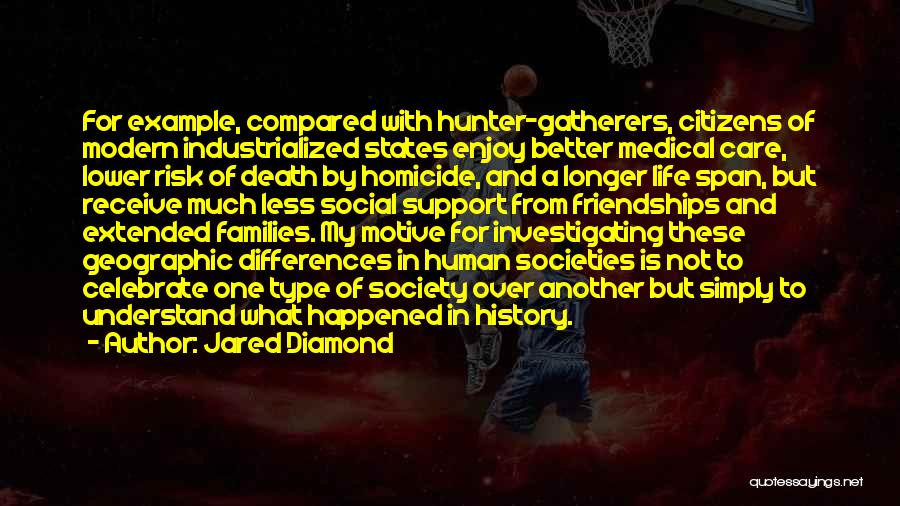 For example, compared with hunter-gatherers, citizens of modern industrialized states enjoy better medical care, lower risk of death by homicide, and a longer life span, but receive much less social support from friendships and extended families. My motive for investigating these geographic differences in human societies is not to celebrate one type of society over another but simply to understand what happened in history.

- Author: Jared Diamond

quotessayings.net